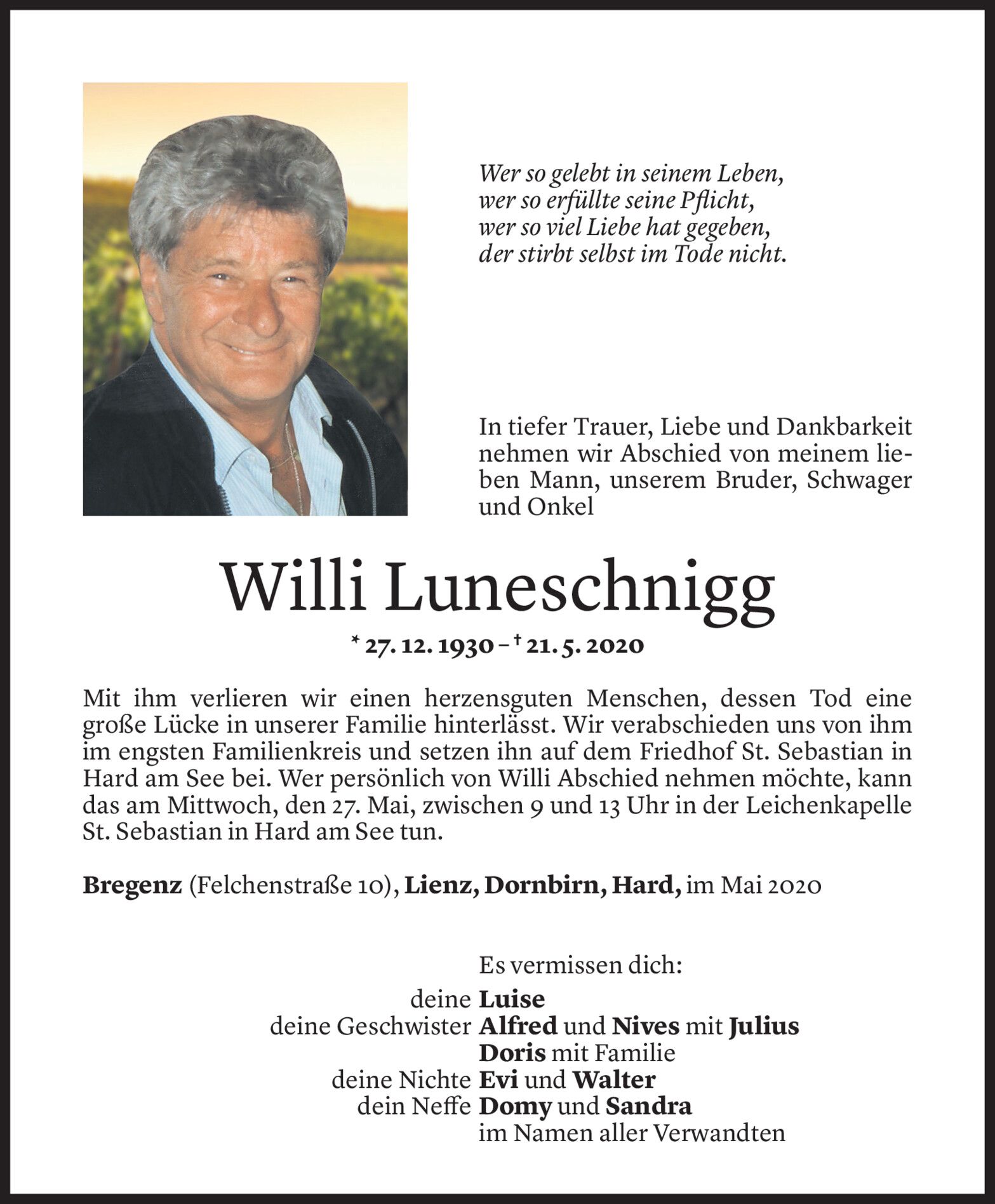 Wer so gelebt in seinem Leben,
wer so erfüllte seine Pflicht,
wer so viel Liebe hat gegeben,
der stirbt selbst im Tode nicht.

In tiefer Trauer, Liebe und Dankbarkeit nehmen wir Abschied von meinem lieben Mann, unserem Bruder, Schwager und Onkel

Willi Luneschnigg

* 27. 12. 1930 – † 21. 5. 2020

Mit ihm verlieren wir einen herzensguten Menschen, dessen Tod eine große Lücke in unserer Familie hinterlässt. Wir verabschieden uns von ihm im engsten Familienkreis und setzen ihn auf dem Friedhof St. Sebastian in Hard am See bei. Wer persönlich von Willi Abschied nehmen möchte, kann das am Mittwoch, den 27. Mai, zwischen 9 und 13 Uhr in der Leichenkapelle St. Sebastian in Hard am See tun.

Bregenz (Felchenstraße 10), Lienz, Dornbirn, Hard, im Mai 2020

Es vermissen dich:
deine Luise
deine Geschwister Alfred und Nives mit Julius
Doris mit Familie
deine Nichte Evi und Walter
dein Neffe Domy und Sandra
im Namen aller Verwandten